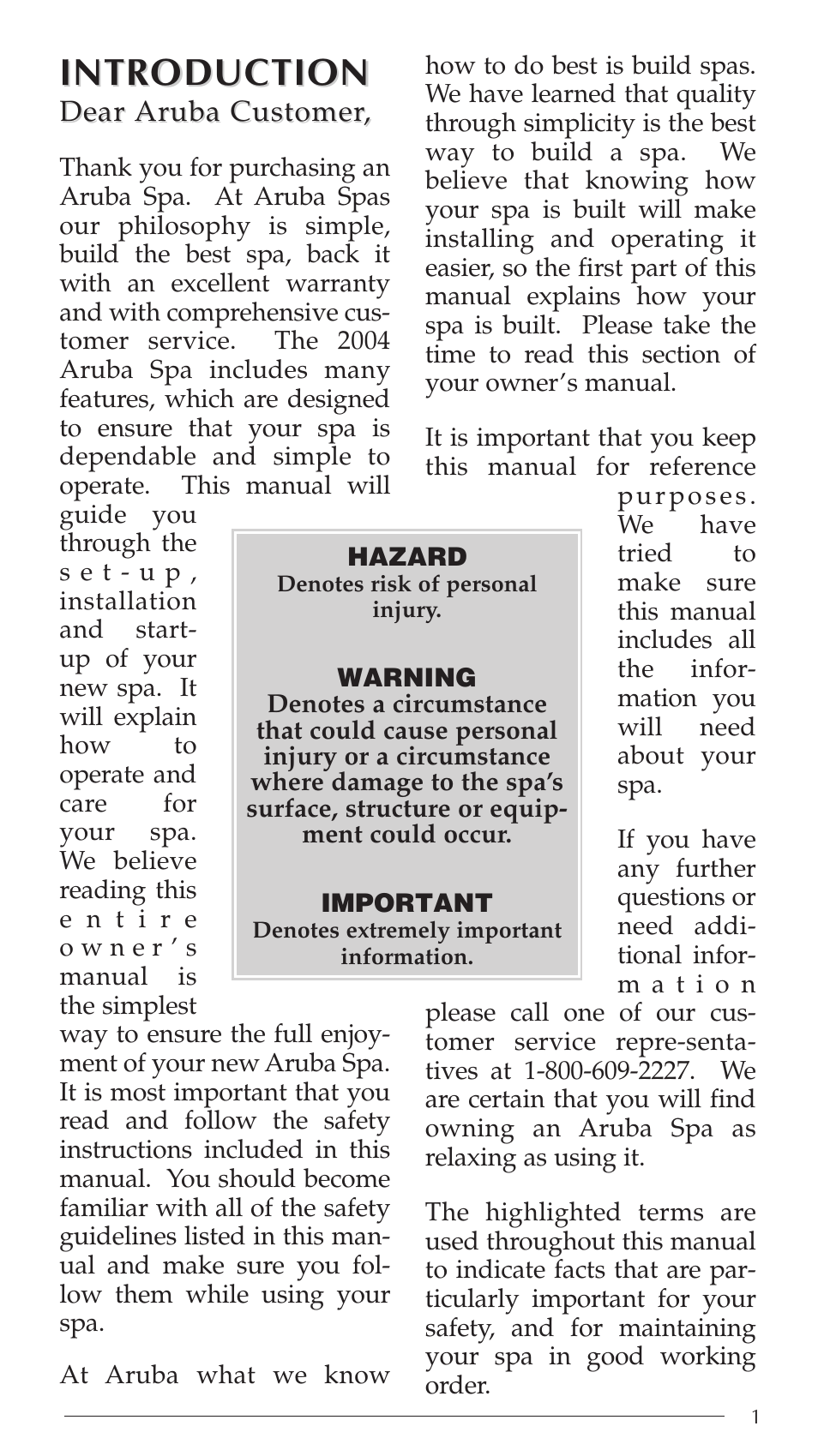 INTRODUCTION
Dear Aruba Customer,

Thank you for purchasing an Aruba Spa. At Aruba Spas our philosophy is simple, build the best spa, back it with an excellent warranty and with comprehensive customer service. The 2004 Aruba Spa includes many features, which are designed to ensure that your spa is dependable and simple to operate. This manual will guide you through the set-up, installation and start-up of your new spa. It will explain how to operate and care for your spa. We believe reading this entire owner's manual is the simplest way to ensure the full enjoyment of your new Aruba Spa. It is most important that you read and follow the safety instructions included in this manual. You should become familiar with all of the safety guidelines listed in this manual and make sure you follow them while using your spa.

At Aruba what we know how to do best is build spas. We have learned that quality through simplicity is the best way to build a spa. We believe that knowing how your spa is built will make installing and operating it easier, so the first part of this manual explains how your spa is built. Please take the time to read this section of your owner's manual.

It is important that you keep this manual for reference purposes. We have tried to make sure this manual includes all the information you will need about your spa.

If you have any further questions or need additional information please call one of our customer service repre-sentatives at 1-800-609-2227. We are certain that you will find owning an Aruba Spa as relaxing as using it.

The highlighted terms are used throughout this manual to indicate facts that are particularly important for your safety, and for maintaining your spa in good working order.

HAZARD
Denotes risk of personal injury.

WARNING
Denotes a circumstance that could cause personal injury or a circumstance where damage to the spa's surface, structure or equipment could occur.

IMPORTANT
Denotes extremely important information.

1